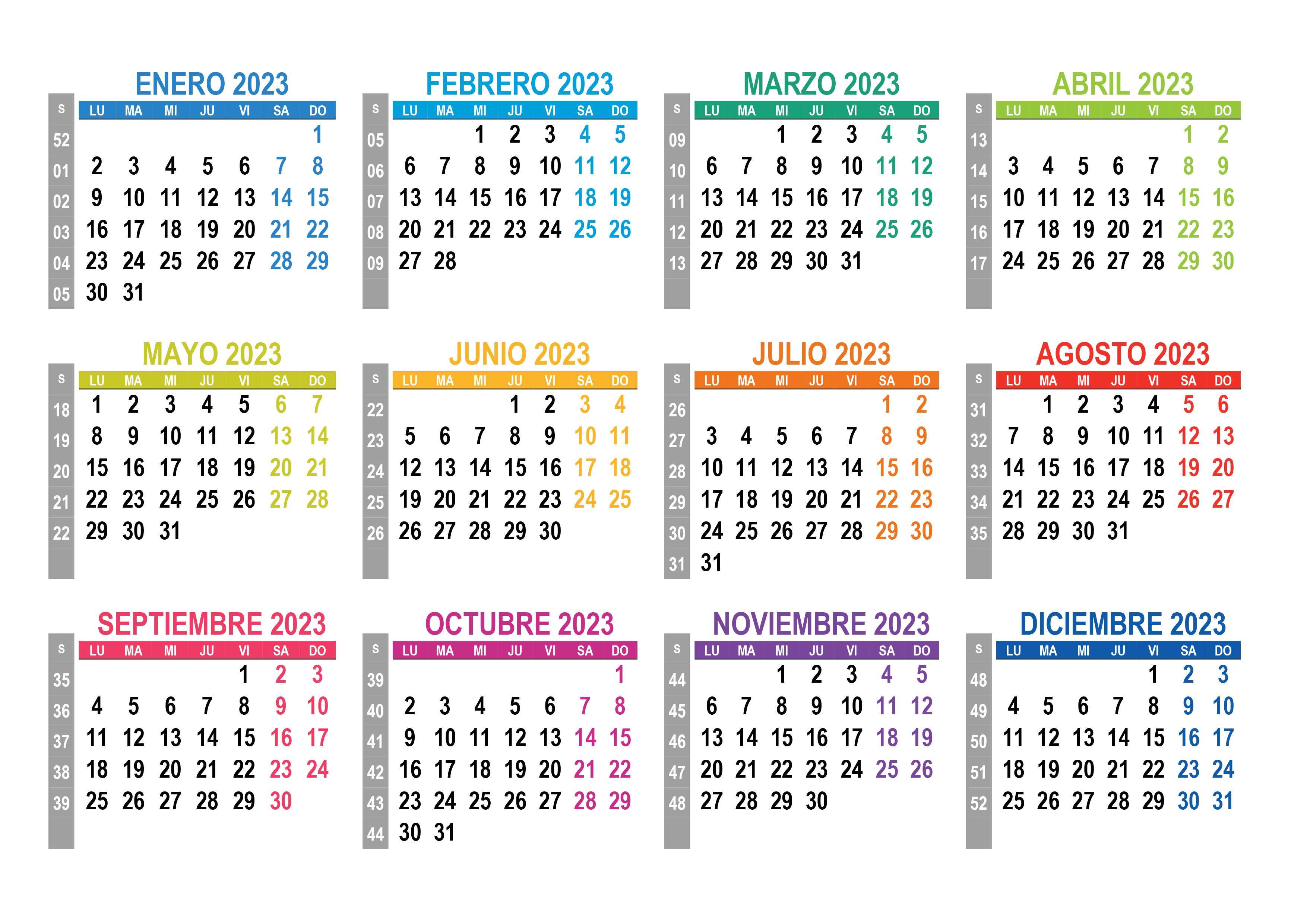 ENERO 2023

| S | LU | MA | MI | JU | VI | SA | DO |
|---|---|---|---|---|---|---|---|
| 52 | | | | | | | 1 |
| 01 | 2 | 3 | 4 | 5 | 6 | 7 | 8 |
| 02 | 9 | 10 | 11 | 12 | 13 | 14 | 15 |
| 03 | 16 | 17 | 18 | 19 | 20 | 21 | 22 |
| 04 | 23 | 24 | 25 | 26 | 27 | 28 | 29 |
| 05 | 30 | 31 | | | | | |

FEBRERO 2023

| S | LU | MA | MI | JU | VI | SA | DO |
|---|---|---|---|---|---|---|---|
| 05 | | | 1 | 2 | 3 | 4 | 5 |
| 06 | 6 | 7 | 8 | 9 | 10 | 11 | 12 |
| 07 | 13 | 14 | 15 | 16 | 17 | 18 | 19 |
| 08 | 20 | 21 | 22 | 23 | 24 | 25 | 26 |
| 09 | 27 | 28 | | | | | |

MARZO 2023

| S | LU | MA | MI | JU | VI | SA | DO |
|---|---|---|---|---|---|---|---|
| 09 | | | 1 | 2 | 3 | 4 | 5 |
| 10 | 6 | 7 | 8 | 9 | 10 | 11 | 12 |
| 11 | 13 | 14 | 15 | 16 | 17 | 18 | 19 |
| 12 | 20 | 21 | 22 | 23 | 24 | 25 | 26 |
| 13 | 27 | 28 | 29 | 30 | 31 | | |

ABRIL 2023

| S | LU | MA | MI | JU | VI | SA | DO |
|---|---|---|---|---|---|---|---|
| 13 | | | | | | 1 | 2 |
| 14 | 3 | 4 | 5 | 6 | 7 | 8 | 9 |
| 15 | 10 | 11 | 12 | 13 | 14 | 15 | 16 |
| 16 | 17 | 18 | 19 | 20 | 21 | 22 | 23 |
| 17 | 24 | 25 | 26 | 27 | 28 | 29 | 30 |

MAYO 2023

| S | LU | MA | MI | JU | VI | SA | DO |
|---|---|---|---|---|---|---|---|
| 18 | 1 | 2 | 3 | 4 | 5 | 6 | 7 |
| 19 | 8 | 9 | 10 | 11 | 12 | 13 | 14 |
| 20 | 15 | 16 | 17 | 18 | 19 | 20 | 21 |
| 21 | 22 | 23 | 24 | 25 | 26 | 27 | 28 |
| 22 | 29 | 30 | 31 | | | | |

JUNIO 2023

| S | LU | MA | MI | JU | VI | SA | DO |
|---|---|---|---|---|---|---|---|
| 22 | | | | 1 | 2 | 3 | 4 |
| 23 | 5 | 6 | 7 | 8 | 9 | 10 | 11 |
| 24 | 12 | 13 | 14 | 15 | 16 | 17 | 18 |
| 25 | 19 | 20 | 21 | 22 | 23 | 24 | 25 |
| 26 | 26 | 27 | 28 | 29 | 30 | | |

JULIO 2023

| S | LU | MA | MI | JU | VI | SA | DO |
|---|---|---|---|---|---|---|---|
| 26 | | | | | | 1 | 2 |
| 27 | 3 | 4 | 5 | 6 | 7 | 8 | 9 |
| 28 | 10 | 11 | 12 | 13 | 14 | 15 | 16 |
| 29 | 17 | 18 | 19 | 20 | 21 | 22 | 23 |
| 30 | 24 | 25 | 26 | 27 | 28 | 29 | 30 |
| 31 | 31 | | | | | | |

AGOSTO 2023

| S | LU | MA | MI | JU | VI | SA | DO |
|---|---|---|---|---|---|---|---|
| 31 | | 1 | 2 | 3 | 4 | 5 | 6 |
| 32 | 7 | 8 | 9 | 10 | 11 | 12 | 13 |
| 33 | 14 | 15 | 16 | 17 | 18 | 19 | 20 |
| 34 | 21 | 22 | 23 | 24 | 25 | 26 | 27 |
| 35 | 28 | 29 | 30 | 31 | | | |

SEPTIEMBRE 2023

| S | LU | MA | MI | JU | VI | SA | DO |
|---|---|---|---|---|---|---|---|
| 35 | | | | | 1 | 2 | 3 |
| 36 | 4 | 5 | 6 | 7 | 8 | 9 | 10 |
| 37 | 11 | 12 | 13 | 14 | 15 | 16 | 17 |
| 38 | 18 | 19 | 20 | 21 | 22 | 23 | 24 |
| 39 | 25 | 26 | 27 | 28 | 29 | 30 | |

OCTUBRE 2023

| S | LU | MA | MI | JU | VI | SA | DO |
|---|---|---|---|---|---|---|---|
| 39 | | | | | | | 1 |
| 40 | 2 | 3 | 4 | 5 | 6 | 7 | 8 |
| 41 | 9 | 10 | 11 | 12 | 13 | 14 | 15 |
| 42 | 16 | 17 | 18 | 19 | 20 | 21 | 22 |
| 43 | 23 | 24 | 25 | 26 | 27 | 28 | 29 |
| 44 | 30 | 31 | | | | | |

NOVIEMBRE 2023

| S | LU | MA | MI | JU | VI | SA | DO |
|---|---|---|---|---|---|---|---|
| 44 | | | 1 | 2 | 3 | 4 | 5 |
| 45 | 6 | 7 | 8 | 9 | 10 | 11 | 12 |
| 46 | 13 | 14 | 15 | 16 | 17 | 18 | 19 |
| 47 | 20 | 21 | 22 | 23 | 24 | 25 | 26 |
| 48 | 27 | 28 | 29 | 30 | | | |

DICIEMBRE 2023

| S | LU | MA | MI | JU | VI | SA | DO |
|---|---|---|---|---|---|---|---|
| 48 | | | | | 1 | 2 | 3 |
| 49 | 4 | 5 | 6 | 7 | 8 | 9 | 10 |
| 50 | 11 | 12 | 13 | 14 | 15 | 16 | 17 |
| 51 | 18 | 19 | 20 | 21 | 22 | 23 | 24 |
| 52 | 25 | 26 | 27 | 28 | 29 | 30 | 31 |